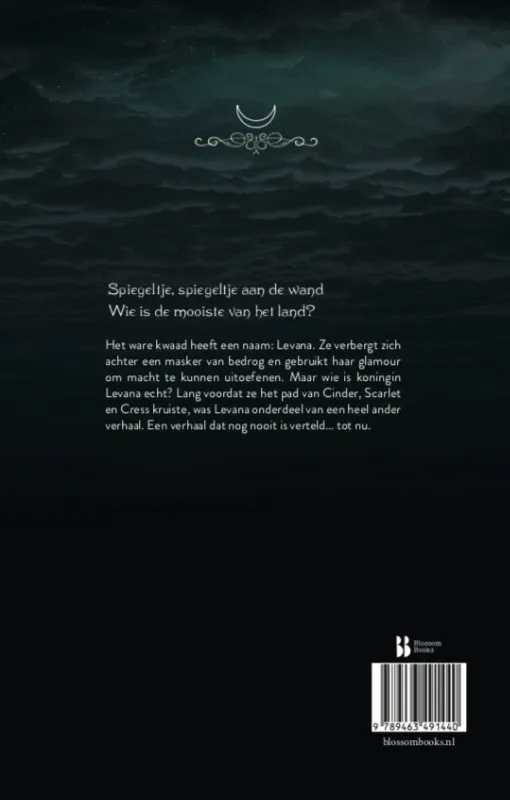 Spiegeltje, spiegeltje aan de wand
Wie is de mooiste van het land?

Het ware kwaad heeft een naam: Levana. Ze verbergt zich achter een masker van bedrog en gebruikt haar glamour om macht te kunnen uitoefenen. Maar wie is koningin Levana echt? Lang voordat ze het pad van Cinder, Scarlet en Cress kruiste, was Levana onderdeel van een heel ander verhaal. Een verhaal dat nog nooit is verteld... tot nu.

Blossom Books

9 789463 491440

blossombooks.nl